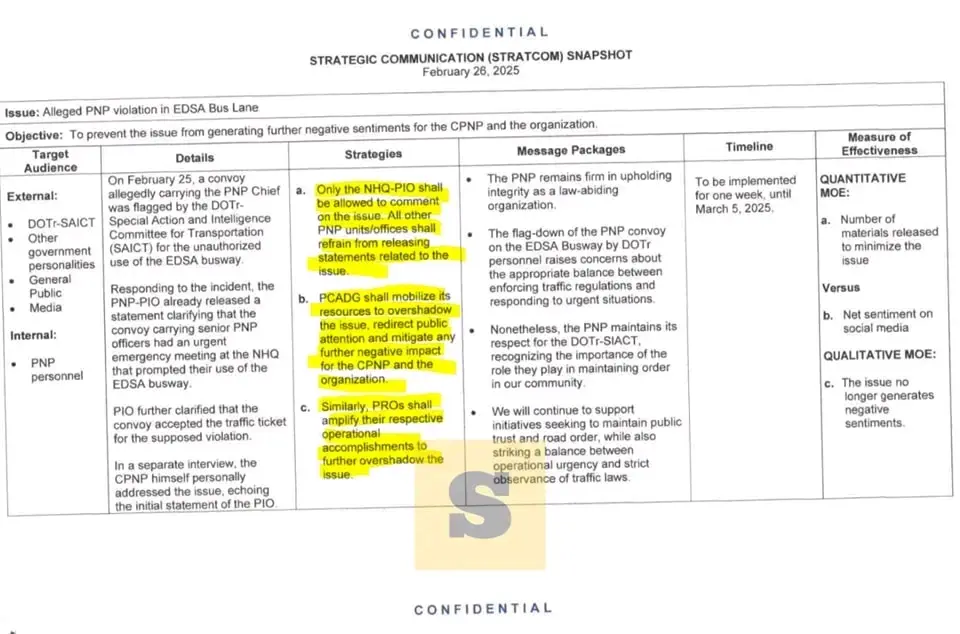 CONFIDENTIAL

STRATEGIC COMMUNICATION (STRATCOM) SNAPSHOT
February 26, 2025

Issue: Alleged PNP violation in EDSA Bus Lane

Objective: To prevent the issue from generating further negative sentiments for the CPNP and the organization.

| Target Audience | Details | Strategies | Message Packages | Timeline | Measure of Effectiveness |
|---|---|---|---|---|---|
| External: • DOTr-SAICT • Other government personalities • General Public • Media Internal: • PNP personnel | On February 25, a convoy allegedly carrying the PNP Chief was flagged by the DOTr-Special Action and Intelligence Committee for Transportation (SAICT) for the unauthorized use of the EDSA busway. Responding to the incident, the PNP-PIO already released a statement clarifying that the convoy carrying senior PNP officers had an urgent emergency meeting at the NHQ that prompted their use of the EDSA busway. PIO further clarified that the convoy accepted the traffic ticket for the supposed violation. In a separate interview, the CPNP himself personally addressed the issue, echoing the initial statement of the PIO. | a. Only the NHQ-PIO shall be allowed to comment on the issue. All other PNP units/offices shall refrain from releasing statements related to the issue. b. PCADG shall mobilize its resources to overshadow the issue, redirect public attention and mitigate any further negative impact for the CPNP and the organization. c. Similarly, PROs shall amplify their respective operational accomplishments to further overshadow the issue. | • The PNP remains firm in upholding integrity as a law-abiding organization. • The flag-down of the PNP convoy on the EDSA Busway by DOTr personnel raises concerns about the appropriate balance between enforcing traffic regulations and responding to urgent situations. • Nonetheless, the PNP maintains its respect for the DOTr-SIACT, recognizing the importance of the role they play in maintaining order in our community. • We will continue to support initiatives seeking to maintain public trust and road order, while also striking a balance between operational urgency and strict observance of traffic laws. | To be implemented for one week, until March 5, 2025. | QUANTITATIVE MOE: a. Number of materials released to minimize the issue Versus b. Net sentiment on social media QUALITATIVE MOE: c. The issue no longer generates negative sentiments. |

CONFIDENTIAL

S